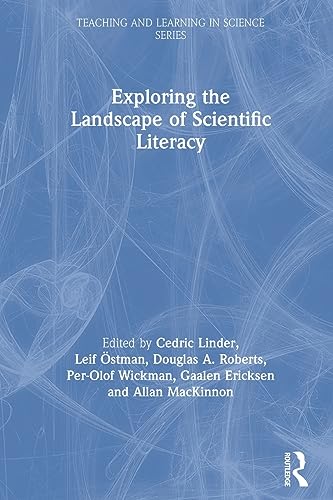 TEACHING AND LEARNING IN SCIENCE SERIES

Exploring the Landscape of Scientific Literacy

Edited by Cedric Linder, Leif Östman, Douglas A. Roberts, Per-Olof Wickman, Gaalen Ericksen and Allan MacKinnon

ROUTLEDGE